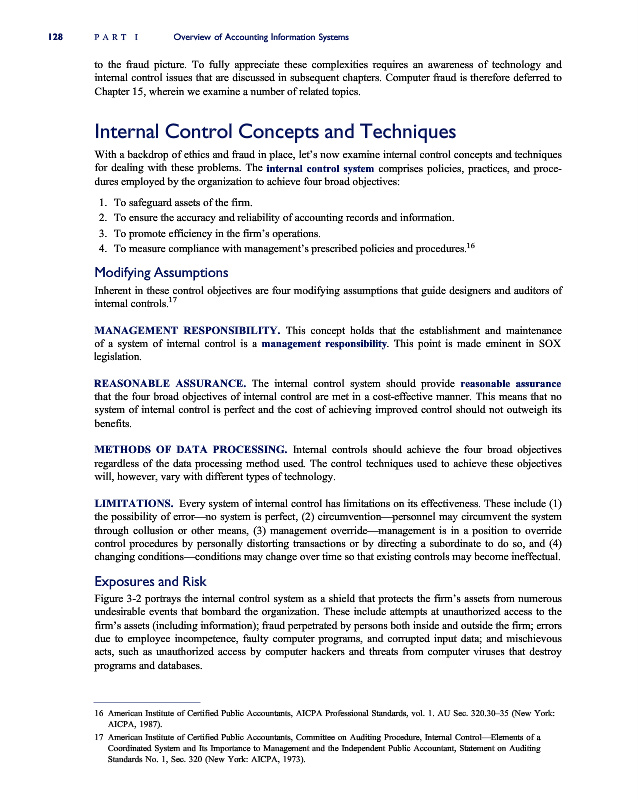 128 PART I Overview of Accounting Information Systems

to the fraud picture. To fully appreciate these complexities requires an awareness of technology and internal control issues that are discussed in subsequent chapters. Computer fraud is therefore deferred to Chapter 15, wherein we examine a number of related topics.

Internal Control Concepts and Techniques

With a backdrop of ethics and fraud in place, let's now examine internal control concepts and techniques for dealing with these problems. The internal control system comprises policies, practices, and procedures employed by the organization to achieve four broad objectives:

1. To safeguard assets of the firm.
2. To ensure the accuracy and reliability of accounting records and information.
3. To promote efficiency in the firm's operations.
4. To measure compliance with management's prescribed policies and procedures.$^{16}$

Modifying Assumptions

Inherent in these control objectives are four modifying assumptions that guide designers and auditors of internal controls.$^{17}$

MANAGEMENT RESPONSIBILITY. This concept holds that the establishment and maintenance of a system of internal control is a management responsibility. This point is made eminent in SOX legislation.

REASONABLE ASSURANCE. The internal control system should provide reasonable assurance that the four broad objectives of internal control are met in a cost-effective manner. This means that no system of internal control is perfect and the cost of achieving improved control should not outweigh its benefits.

METHODS OF DATA PROCESSING. Internal controls should achieve the four broad objectives regardless of the data processing method used. The control techniques used to achieve these objectives will, however, vary with different types of technology.

LIMITATIONS. Every system of internal control has limitations on its effectiveness. These include (1) the possibility of error—no system is perfect, (2) circumvention—personnel may circumvent the system through collusion or other means, (3) management override—management is in a position to override control procedures by personally distorting transactions or by directing a subordinate to do so, and (4) changing conditions—conditions may change over time so that existing controls may become ineffectual.

Exposures and Risk

Figure 3-2 portrays the internal control system as a shield that protects the firm's assets from numerous undesirable events that bombard the organization. These include attempts at unauthorized access to the firm's assets (including information); fraud perpetrated by persons both inside and outside the firm; errors due to employee incompetence, faulty computer programs, and corrupted input data; and mischievous acts, such as unauthorized access by computer hackers and threats from computer viruses that destroy programs and databases.

16 American Institute of Certified Public Accountants, AICPA Professional Standards, vol. 1. AU Sec. 320.30–35 (New York: AICPA, 1987).
17 American Institute of Certified Public Accountants, Committee on Auditing Procedure, Internal Control—Elements of a Coordinated System and Its Importance to Management and the Independent Public Accountant, Statement on Auditing Standards No. 1, Sec. 320 (New York: AICPA, 1973).